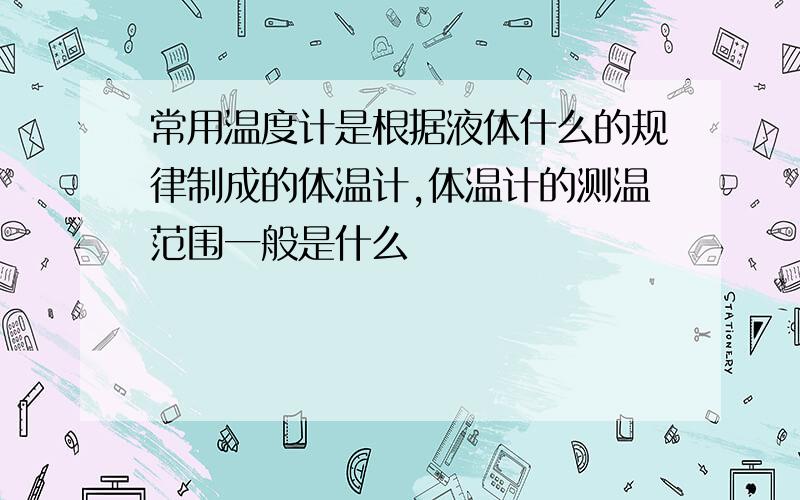 常用温度计是根据液体什么的规律制成的体温计,体温计的测温范围一般是什么

STATIONERY